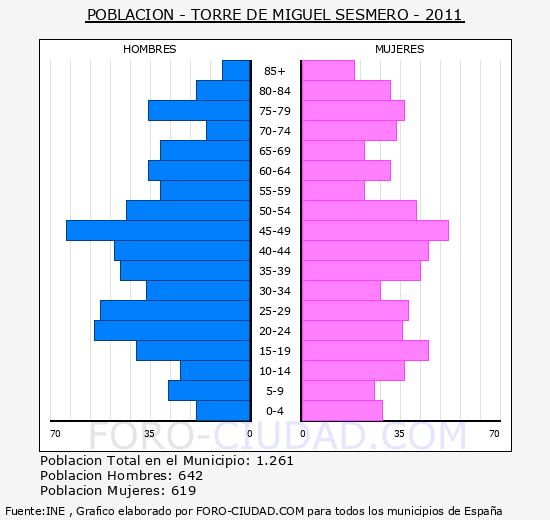 POBLACION - TORRE DE MIGUEL SESMERO - 2011

HOMBRES

MUJERES

85+
80-84
75-79
70-74
65-69
60-64
55-59
50-54
45-49
40-44
35-39
30-34
25-29
20-24
15-19
10-14
5-9
0-4

70 35 0

0 35 70

FORO-CIUDAD.COM

Poblacion Total en el Municipio: 1.261
Poblacion Hombres: 642
Poblacion Mujeres: 619

Fuente:INE , Grafico elaborado por FORO-CIUDAD.COM para todos los municipios de España